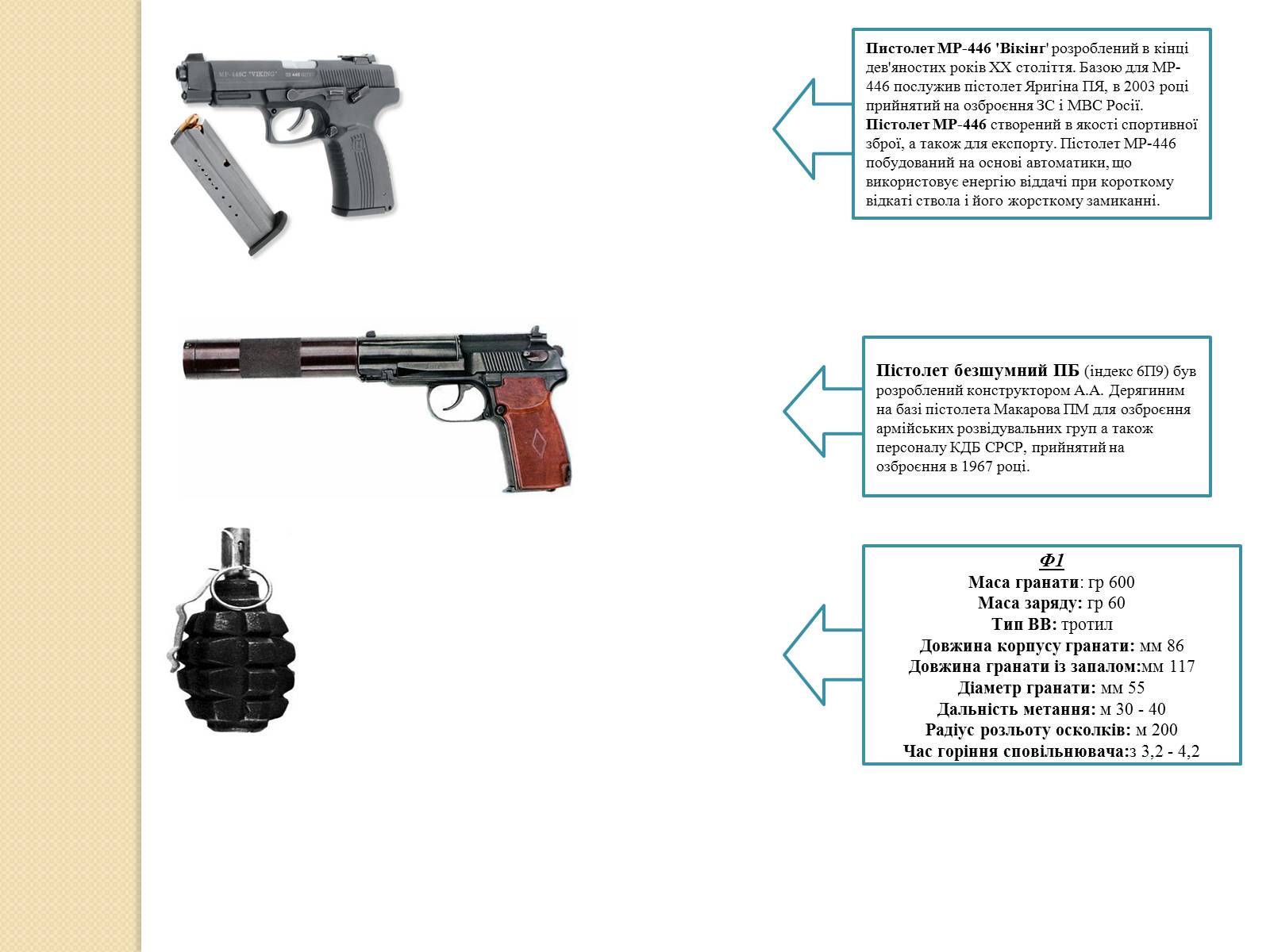 MP-446C "VIKING"

Пистолет МР-446 'Вікінг' розроблений в кінці дев'яностих років XX століття. Базою для МР-446 послужив пістолет Яригіна ПЯ, в 2003 році прийнятий на озброєння ЗС і МВС Росії. Пістолет МР-446 створений в якості спортивної зброї, а також для експорту. Пістолет МР-446 побудований на основі автоматики, що використовує енергію віддачі при короткому відкаті ствола і його жорсткому замиканні.

Пістолет безшумний ПБ (індекс 6П9) був розроблений конструктором А.А. Дерягиним на базі пістолета Макарова ПМ для озброєння армійських розвідувальних груп а також персоналу КДБ СРСР, прийнятий на озброєння в 1967 році.

Ф1
Маса гранати: гр 600
Маса заряду: гр 60
Тип ВВ: тротил
Довжина корпусу гранати: мм 86
Довжина гранати із запалом:мм 117
Діаметр гранати: мм 55
Дальність метання: м 30 - 40
Радіус розльоту осколків: м 200
Час горіння сповільнювача:з 3,2 - 4,2